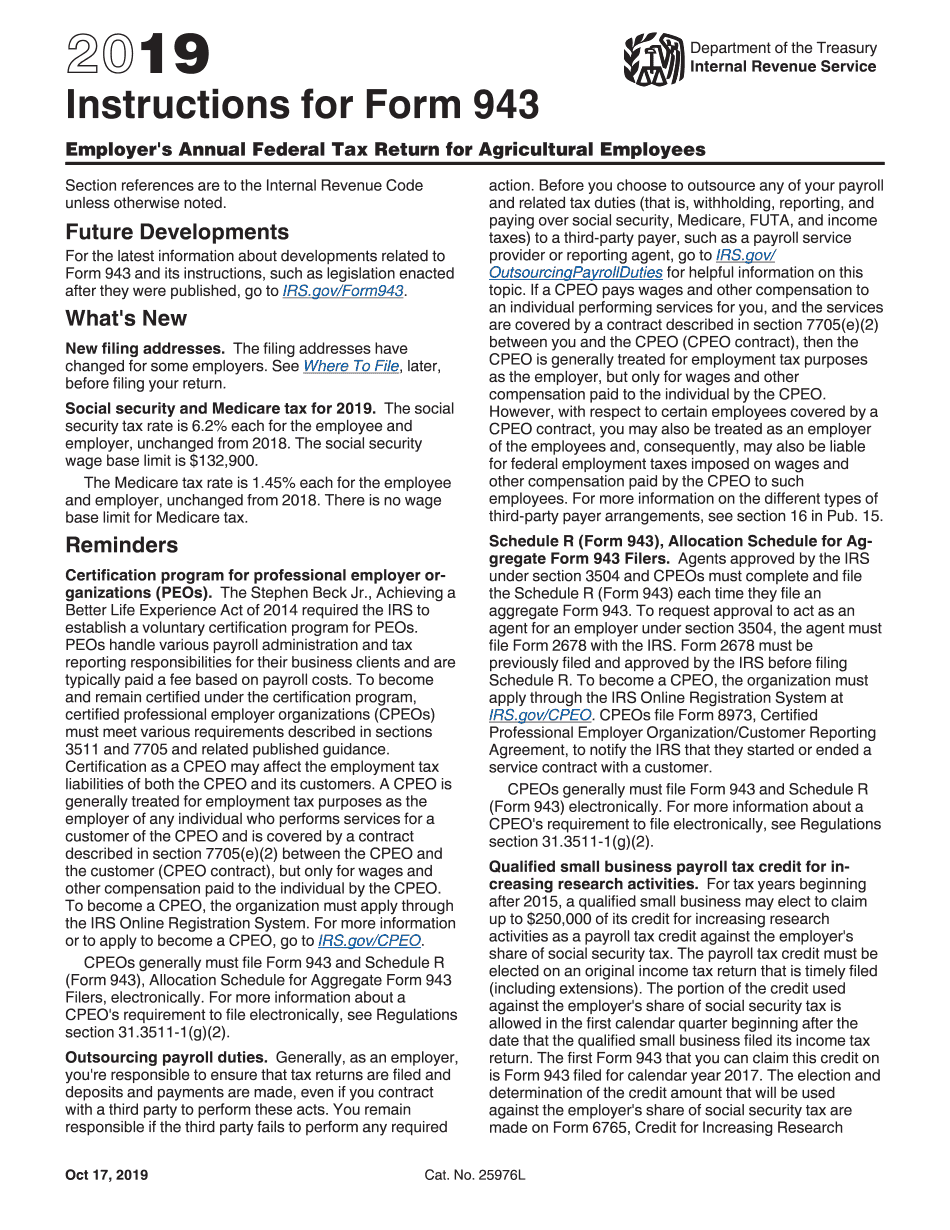 2019
Instructions for Form 943

Department of the Treasury
Internal Revenue Service

Employer's Annual Federal Tax Return for Agricultural Employees

Section references are to the Internal Revenue Code unless otherwise noted.

Future Developments

For the latest information about developments related to Form 943 and its instructions, such as legislation enacted after they were published, go to IRS.gov/Form943.

What's New

New filing addresses. The filing addresses have changed for some employers. See Where To File, later, before filing your return.

Social security and Medicare tax for 2019. The social security tax rate is 6.2% each for the employee and employer, unchanged from 2018. The social security wage base limit is $132,900.

The Medicare tax rate is 1.45% each for the employee and employer, unchanged from 2018. There is no wage base limit for Medicare tax.

Reminders

Certification program for professional employer organizations (PEOs). The Stephen Beck Jr., Achieving a Better Life Experience Act of 2014 required the IRS to establish a voluntary certification program for PEOs. PEOs handle various payroll administration and tax reporting responsibilities for their business clients and are typically paid a fee based on payroll costs. To become and remain certified under the certification program, certified professional employer organizations (CPEOs) must meet various requirements described in sections 3511 and 7705 and related published guidance. Certification as a CPEO may affect the employment tax liabilities of both the CPEO and its customers. A CPEO is generally treated for employment tax purposes as the employer of any individual who performs services for a customer of the CPEO and is covered by a contract described in section 7705(e)(2) between the CPEO and the customer (CPEO contract), but only for wages and other compensation paid to the individual by the CPEO. To become a CPEO, the organization must apply through the IRS Online Registration System. For more information or to apply to become a CPEO, go to IRS.gov/CPEO.

CPEOs generally must file Form 943 and Schedule R (Form 943), Allocation Schedule for Aggregate Form 943 Filers, electronically. For more information about a CPEO's requirement to file electronically, see Regulations section 31.3511-1(g)(2).

Outsourcing payroll duties. Generally, as an employer, you're responsible to ensure that tax returns are filed and deposits and payments are made, even if you contract with a third party to perform these acts. You remain responsible if the third party fails to perform any required action. Before you choose to outsource any of your payroll and related tax duties (that is, withholding, reporting, and paying over social security, Medicare, FUTA, and income taxes) to a third-party payer, such as a payroll service provider or reporting agent, go to IRS.gov/OutsourcingPayrollDuties for helpful information on this topic. If a CPEO pays wages and other compensation to an individual performing services for you, and the services are covered by a contract described in section 7705(e)(2) between you and the CPEO (CPEO contract), then the CPEO is generally treated for employment tax purposes as the employer, but only for wages and other compensation paid to the individual by the CPEO. However, with respect to certain employees covered by a CPEO contract, you may also be treated as an employer of the employees and, consequently, may also be liable for federal employment taxes imposed on wages and other compensation paid by the CPEO to such employees. For more information on the different types of third-party payer arrangements, see section 16 in Pub. 15.

Schedule R (Form 943), Allocation Schedule for Aggregate Form 943 Filers. Agents approved by the IRS under section 3504 and CPEOs must complete and file the Schedule R (Form 943) each time they file an aggregate Form 943. To request approval to act as an agent for an employer under section 3504, the agent must file Form 2678 with the IRS. Form 2678 must be previously filed and approved by the IRS before filing Schedule R. To become a CPEO, the organization must apply through the IRS Online Registration System at IRS.gov/CPEO. CPEOs file Form 8973, Certified Professional Employer Organization/Customer Reporting Agreement, to notify the IRS that they started or ended a service contract with a customer.

CPEOs generally must file Form 943 and Schedule R (Form 943) electronically. For more information about a CPEO's requirement to file electronically, see Regulations section 31.3511-1(g)(2).

Qualified small business payroll tax credit for increasing research activities. For tax years beginning after 2015, a qualified small business may elect to claim up to $250,000 of its credit for increasing research activities as a payroll tax credit against the employer's share of social security tax. The payroll tax credit must be elected on an original income tax return that is timely filed (including extensions). The portion of the credit used against the employer's share of social security tax is allowed in the first calendar quarter beginning after the date that the qualified small business filed its income tax return. The first Form 943 that you can claim this credit on is Form 943 filed for calendar year 2017. The election and determination of the credit amount that will be used against the employer's share of social security tax are made on Form 6765, Credit for Increasing Research

Oct 17, 2019

Cat. No. 25976L